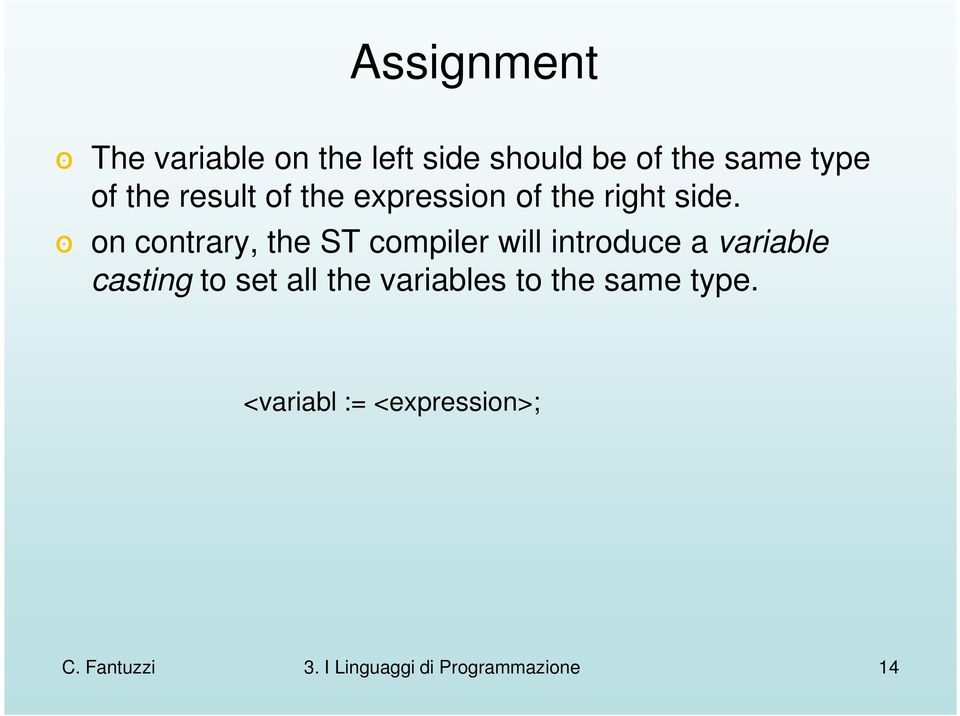 Assignment

The variable on the left side should be of the same type of the result of the expression of the right side.

on contrary, the ST compiler will introduce a variable casting to set all the variables to the same type.

<variabl := <expression>;

C. Fantuzzi

3. I Linguaggi di Programmazione

14